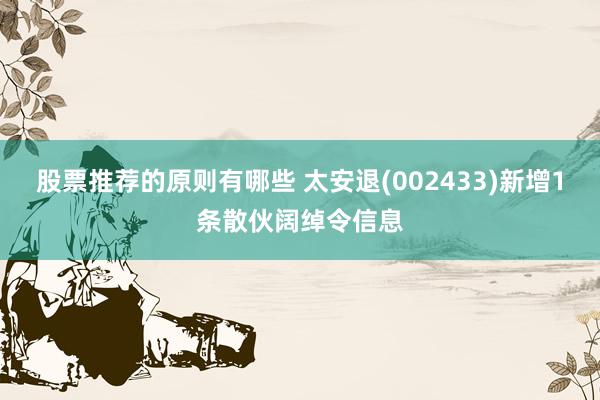 股票推荐的原则有哪些 太安退(002433)新增1条散伙阔绰令信息